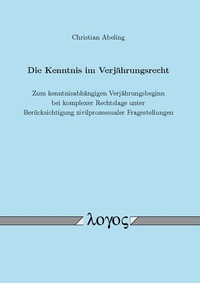 Christian Abeling

Die Kenntnis im Verjährungsrecht

Zum kenntnisabhängigen Verjährungsbeginn bei komplexer Rechtslage unter Berücksichtigung zivilprozessualer Fragestellungen

λογος